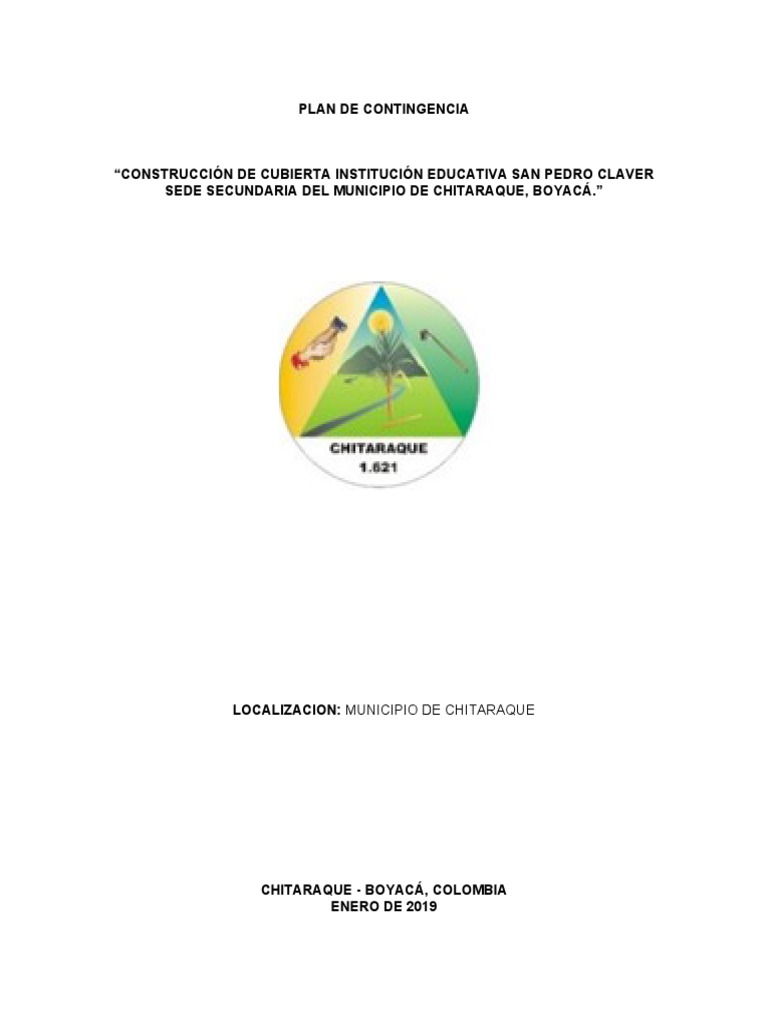 PLAN DE CONTINGENCIA

"CONSTRUCCIÓN DE CUBIERTA INSTITUCIÓN EDUCATIVA SAN PEDRO CLAVER SEDE SECUNDARIA DEL MUNICIPIO DE CHITARAQUE, BOYACÁ."

CHITARAQUE
1.621

LOCALIZACION: MUNICIPIO DE CHITARAQUE

CHITARAQUE - BOYACÁ, COLOMBIA
ENERO DE 2019